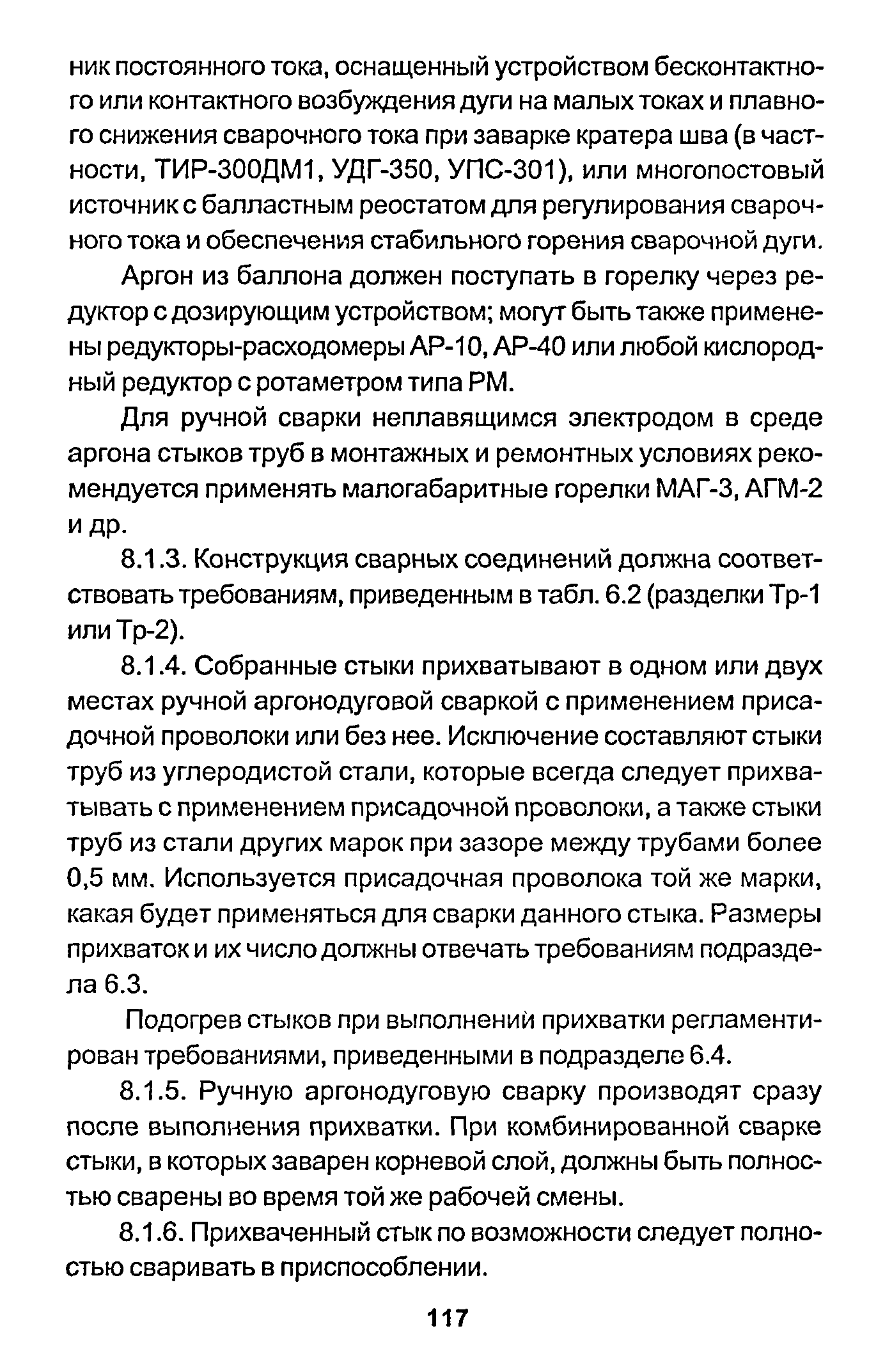 ник постоянного тока, оснащенный устройством бесконтактного или контактного возбуждения дуги на малых токах и плавного снижения сварочного тока при заварке кратера шва (в частности, ТИР-300ДМ1, УДГ-350, УПС-301), или многопостовый источник с балластным реостатом для регулирования сварочного тока и обеспечения стабильного горения сварочной дуги.

Аргон из баллона должен поступать в горелку через редуктор с дозирующим устройством; могут быть также применены редукторы-расходомеры АР-10, АР-40 или любой кислородный редуктор с ротаметром типа РМ.

Для ручной сварки неплавящимся электродом в среде аргона стыков труб в монтажных и ремонтных условиях рекомендуется применять малогабаритные горелки МАГ-3, АГМ-2 и др.

8.1.3. Конструкция сварных соединений должна соответствовать требованиям, приведенным в табл. 6.2 (разделки Тр-1 или Тр-2).

8.1.4. Собранные стыки прихватывают в одном или двух местах ручной аргонодуговой сваркой с применением присадочной проволоки или без нее. Исключение составляют стыки труб из углеродистой стали, которые всегда следует прихватывать с применением присадочной проволоки, а также стыки труб из стали других марок при зазоре между трубами более 0,5 мм. Используется присадочная проволока той же марки, какая будет применяться для сварки данного стыка. Размеры прихваток и их число должны отвечать требованиям подраздела 6.3.

Подогрев стыков при выполнений прихватки регламентирован требованиями, приведенными в подразделе 6.4.

8.1.5. Ручную аргонодуговую сварку производят сразу после выполнения прихватки. При комбинированной сварке стыки, в которых заварен корневой слой, должны быть полностью сварены во время той же рабочей смены.

8.1.6. Прихваченный стык по возможности следует полностью сваривать в приспособлении.

117